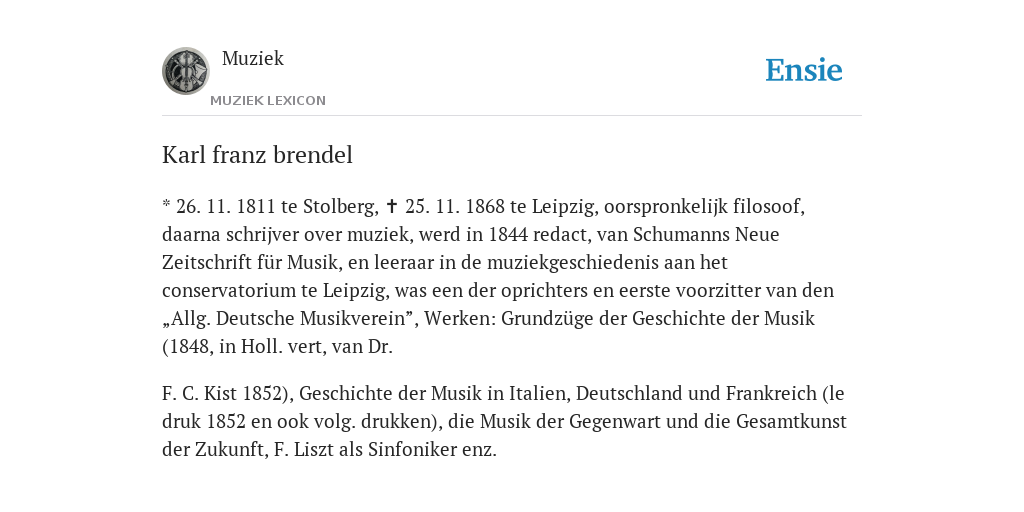 Muziek
MUZIEK LEXICON

Ensie

Karl franz brendel

* 26. 11. 1811 te Stolberg, ✝ 25. 11. 1868 te Leipzig, oorspronkelijk filosoof, daarna schrijver over muziek, werd in 1844 redact, van Schumanns Neue Zeitschrift für Musik, en leeraar in de muziekgeschiedenis aan het conservatorium te Leipzig, was een der oprichters en eerste voorzitter van den „Allg. Deutsche Musikverein”, Werken: Grundzüge der Geschichte der Musik (1848, in Holl. vert, van Dr.

F. C. Kist 1852), Geschichte der Musik in Italien, Deutschland und Frankreich (le druk 1852 en ook volg. drukken), die Musik der Gegenwart und die Gesamtkunst der Zukunft, F. Liszt als Sinfoniker enz.